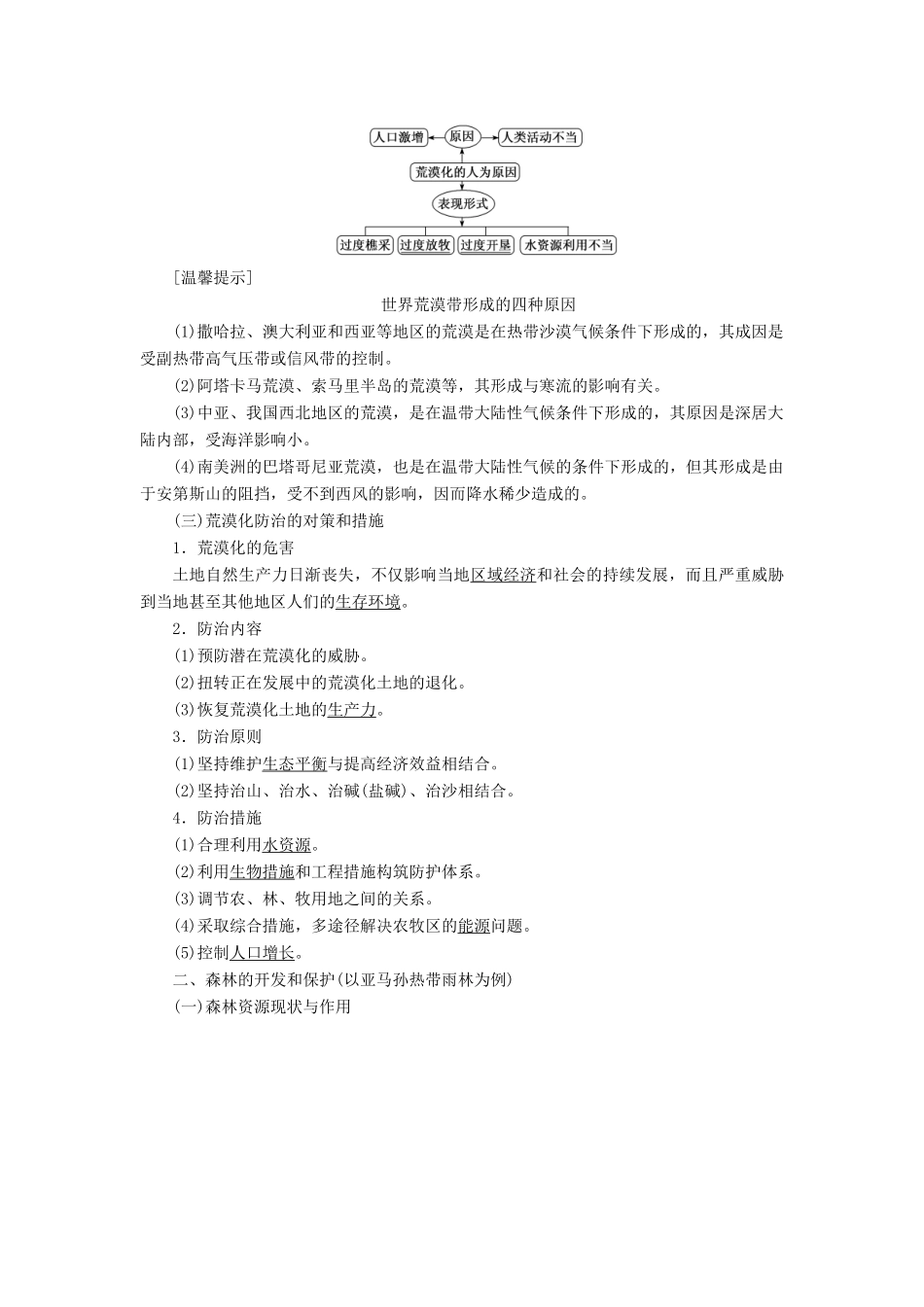 人口激增　原因　人类活动不当
荒漠化的人为原因
表现形式
过度樵采　过度放牧　过度开垦　水资源利用不当

[温馨提示]

世界荒漠带形成的四种原因

(1)撒哈拉、澳大利亚和西亚等地区的荒漠是在热带沙漠气候条件下形成的，其成因是受副热带高气压带或信风带的控制。

(2)阿塔卡马荒漠、索马里半岛的荒漠等，其形成与寒流的影响有关。

(3)中亚、我国西北地区的荒漠，是在温带大陆性气候条件下形成的，其原因是深居大陆内部，受海洋影响小。

(4)南美洲的巴塔哥尼亚荒漠，也是在温带大陆性气候的条件下形成的，但其形成是由于安第斯山的阻挡，受不到西风的影响，因而降水稀少造成的。

(三)荒漠化防治的对策和措施

1．荒漠化的危害

土地自然生产力日渐丧失，不仅影响当地区域经济和社会的持续发展，而且严重威胁到当地甚至其他地区人们的生存环境。

2．防治内容

(1)预防潜在荒漠化的威胁。

(2)扭转正在发展中的荒漠化土地的退化。

(3)恢复荒漠化土地的生产力。

3．防治原则

(1)坚持维护生态平衡与提高经济效益相结合。

(2)坚持治山、治水、治碱(盐碱)、治沙相结合。

4．防治措施

(1)合理利用水资源。

(2)利用生物措施和工程措施构筑防护体系。

(3)调节农、林、牧用地之间的关系。

(4)采取综合措施，多途径解决农牧区的能源问题。

(5)控制人口增长。

二、森林的开发和保护(以亚马孙热带雨林为例)

(一)森林资源现状与作用